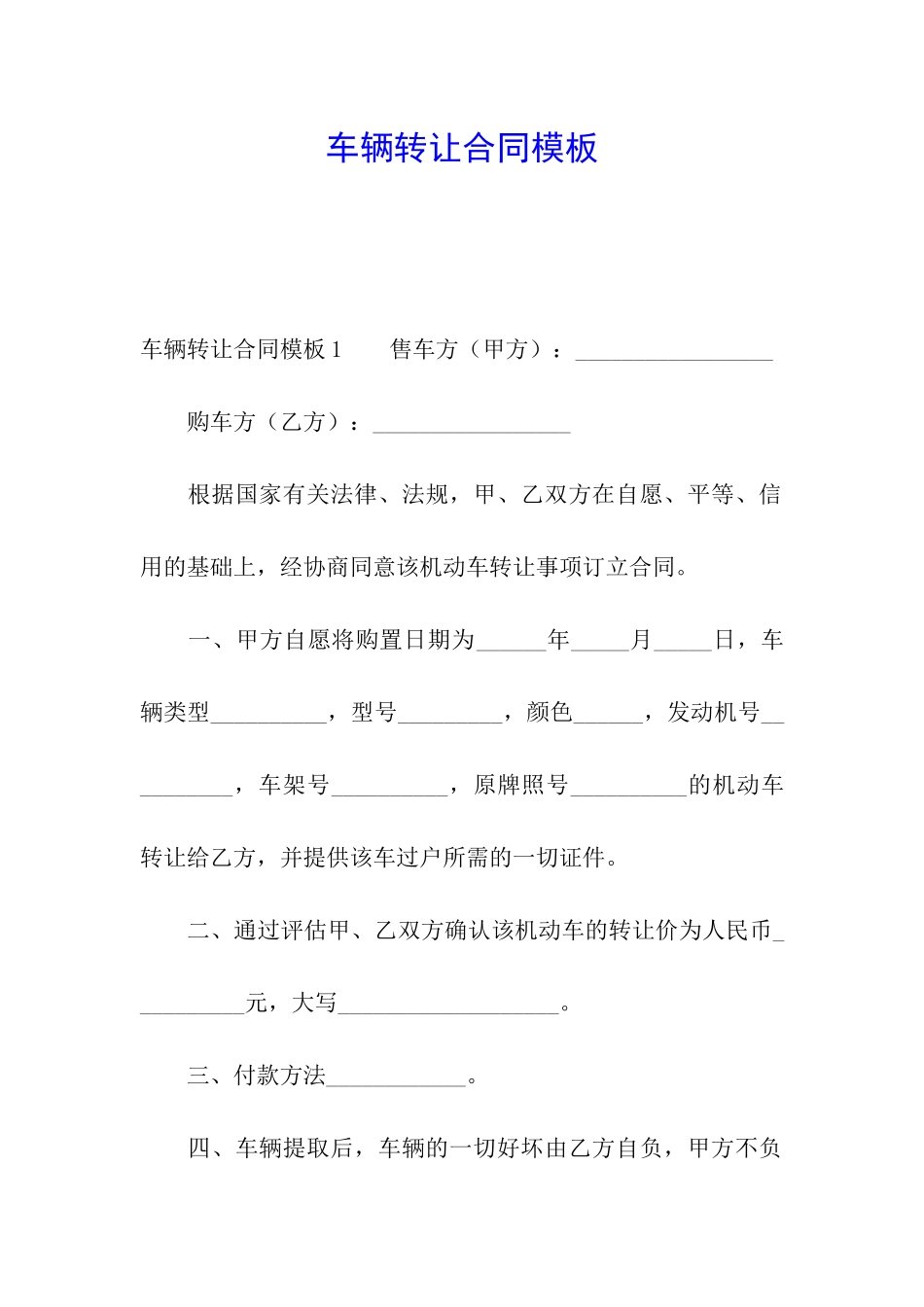 车辆转让合同模板

车辆转让合同模板1　　售车方（甲方）：_________________

购车方（乙方）：_________________

根据国家有关法律、法规，甲、乙双方在自愿、平等、信用的基础上，经协商同意该机动车转让事项订立合同。

一、甲方自愿将购置日期为______年_____月_____日，车辆类型__________，型号_________，颜色______，发动机号__________，车架号__________，原牌照号__________的机动车转让给乙方，并提供该车过户所需的一切证件。

二、通过评估甲、乙双方确认该机动车的转让价为人民币__________元，大写___________________。

三、付款方法____________。

四、车辆提取后，车辆的一切好坏由乙方自负，甲方不负